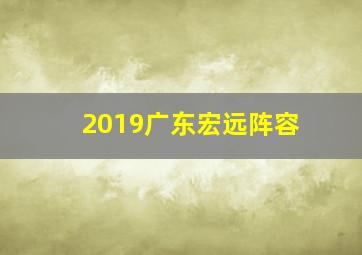 2019广东宏远阵容